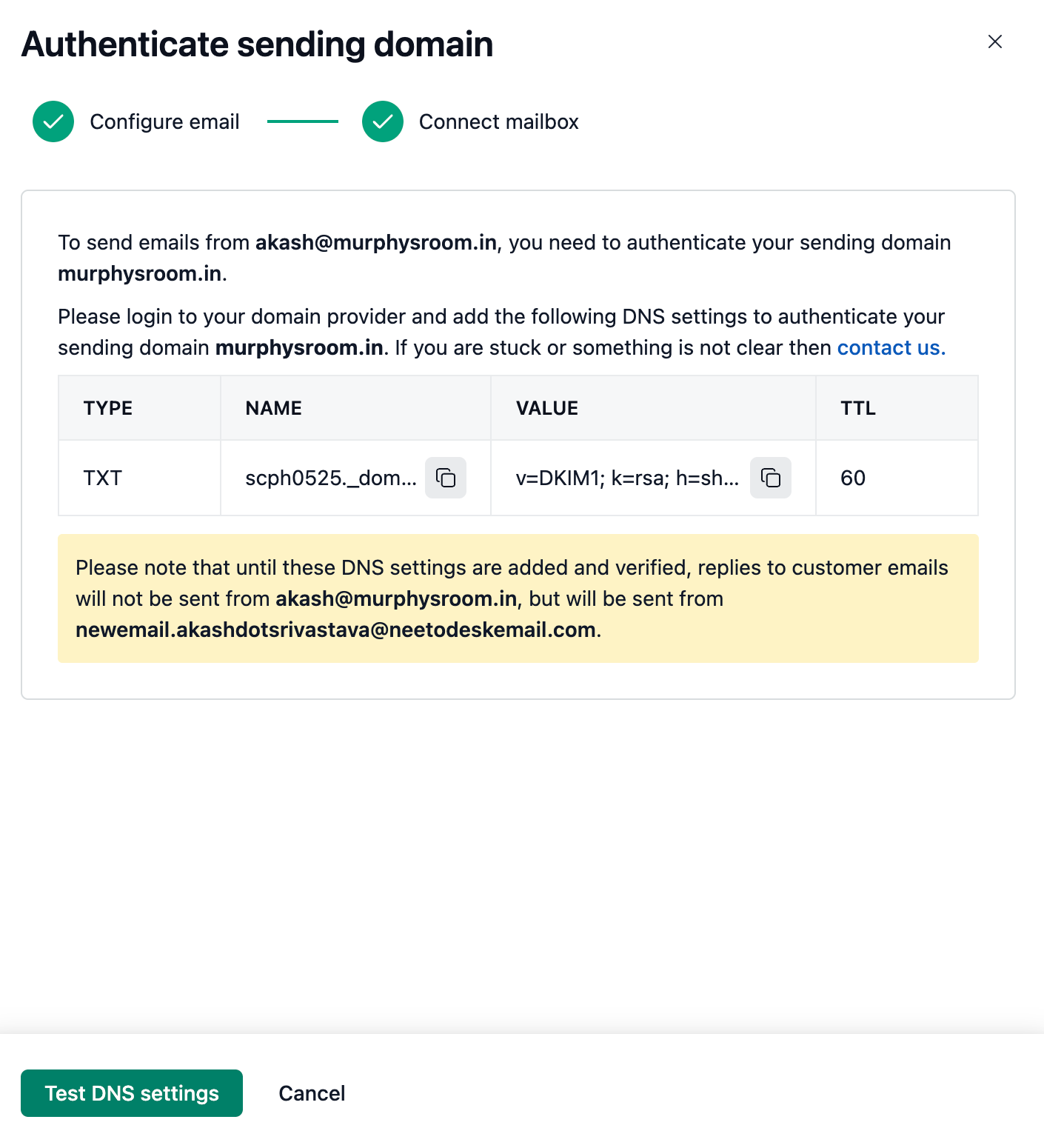 Authenticate sending domain

Configure email

Connect mailbox

To send emails from akash@murphysroom.in, you need to authenticate your sending domain murphysroom.in.

Please login to your domain provider and add the following DNS settings to authenticate your sending domain murphysroom.in. If you are stuck or something is not clear then contact us.

| TYPE | NAME | VALUE | TTL |
|---|---|---|---|
| TXT | scph0525._dom... | v=DKIM1; k=rsa; h=sh... | 60 |

Please note that until these DNS settings are added and verified, replies to customer emails will not be sent from akash@murphysroom.in, but will be sent from newemail.akashdotsrivastava@neetodeskemail.com.

Test DNS settings

Cancel